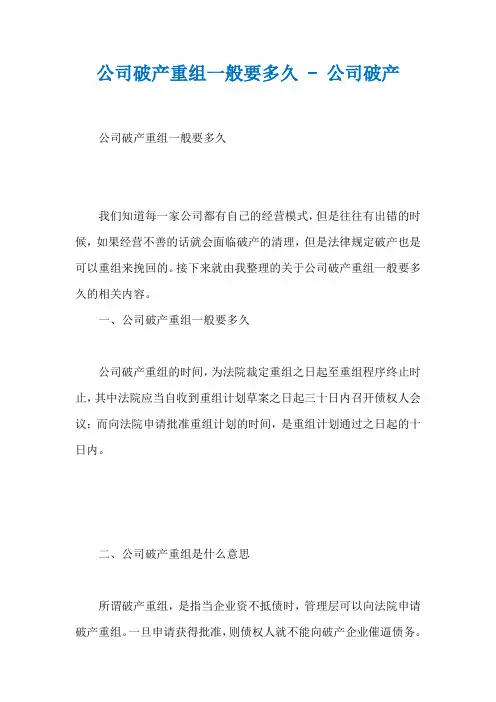 公司破产重组一般要多久 - 公司破产

公司破产重组一般要多久

我们知道每一家公司都有自己的经营模式，但是往往有出错的时候，如果经营不善的话就会面临破产的清理，但是法律规定破产也是可以重组来挽回的。接下来就由我整理的关于公司破产重组一般要多久的相关内容。

一、公司破产重组一般要多久

公司破产重组的时间，为法院裁定重组之日起至重组程序终止时止，其中法院应当自收到重组计划草案之日起三十日内召开债权人会议；而向法院申请批准重组计划的时间，是重组计划通过之日起的十日内。

二、公司破产重组是什么意思

所谓破产重组，是指当企业资不抵债时，管理层可以向法院申请破产重组。一旦申请获得批准，则债权人就不能向破产企业催逼债务。